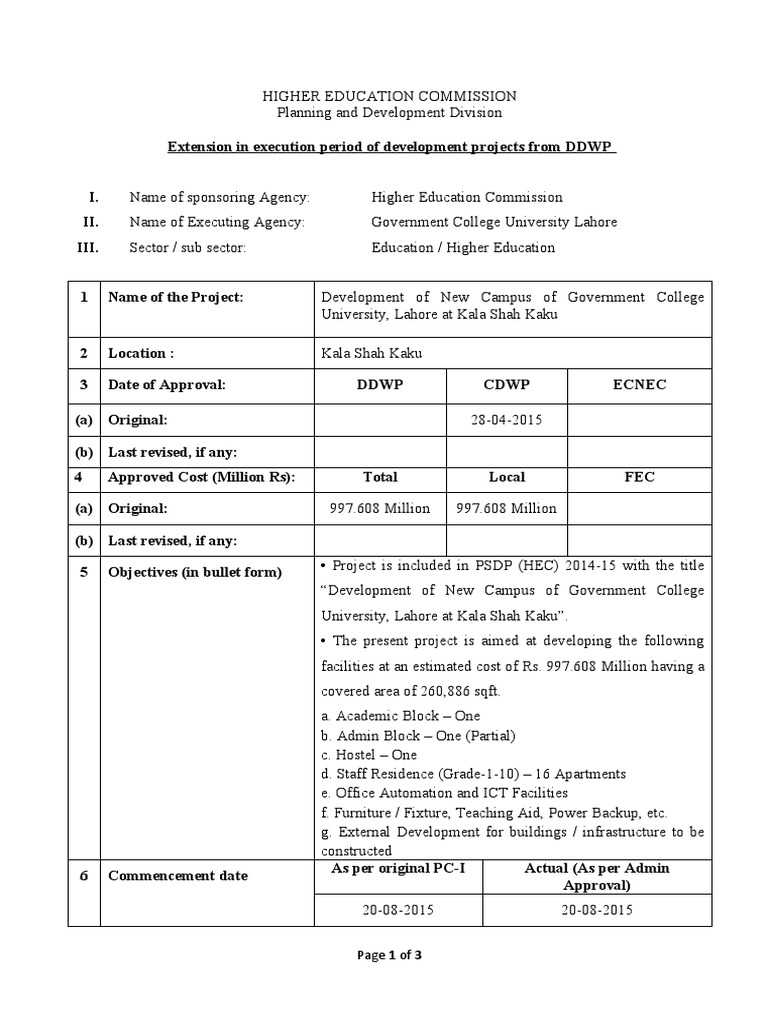 HIGHER EDUCATION COMMISSION
Planning and Development Division

Extension in execution period of development projects from DDWP

I. Name of sponsoring Agency: Higher Education Commission
II. Name of Executing Agency: Government College University Lahore
III. Sector / sub sector: Education / Higher Education

| 1 | Name of the Project: | Development of New Campus of Government College University, Lahore at Kala Shah Kaku | | |
|---|---|---|---|---|
| 2 | Location : | Kala Shah Kaku | | |
| 3 | Date of Approval: | DDWP | CDWP | ECNEC |
| (a) | Original: | | 28-04-2015 | |
| (b) | Last revised, if any: | | | |
| 4 | Approved Cost (Million Rs): | Total | Local | FEC |
| (a) | Original: | 997.608 Million | 997.608 Million | |
| (b) | Last revised, if any: | | | |
| 5 | Objectives (in bullet form) | • Project is included in PSDP (HEC) 2014-15 with the title "Development of New Campus of Government College University, Lahore at Kala Shah Kaku". • The present project is aimed at developing the following facilities at an estimated cost of Rs. 997.608 Million having a covered area of 260,886 sqft. a. Academic Block – One b. Admin Block – One (Partial) c. Hostel – One d. Staff Residence (Grade-1-10) – 16 Apartments e. Office Automation and ICT Facilities f. Furniture / Fixture, Teaching Aid, Power Backup, etc. g. External Development for buildings / infrastructure to be constructed | | |
| 6 | Commencement date | As per original PC-I | Actual (As per Admin Approval) | |
| | | 20-08-2015 | 20-08-2015 | |

Page 1 of 3